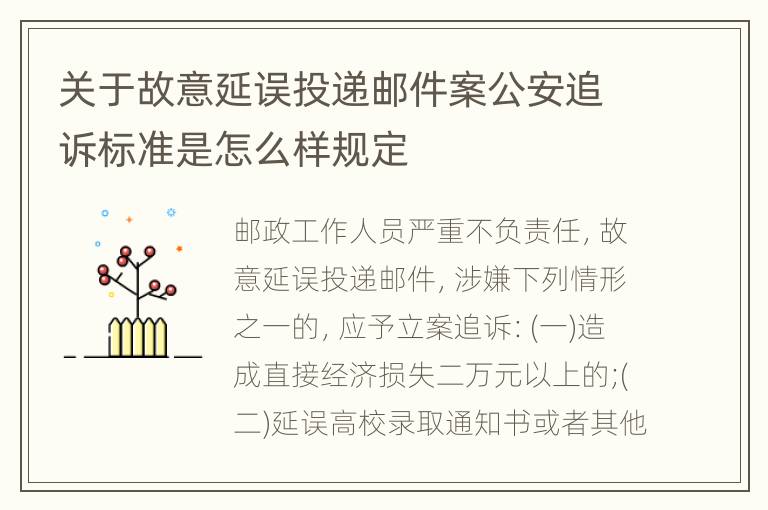 关于故意延误投递邮件案公安追诉标准是怎么样规定

邮政工作人员严重不负责任, 故意延误投递邮件, 涉嫌下列情形之一的, 应予立案追诉: (一)造成直接经济损失二万元以上的;(二)延误高校录取通知书或者其他